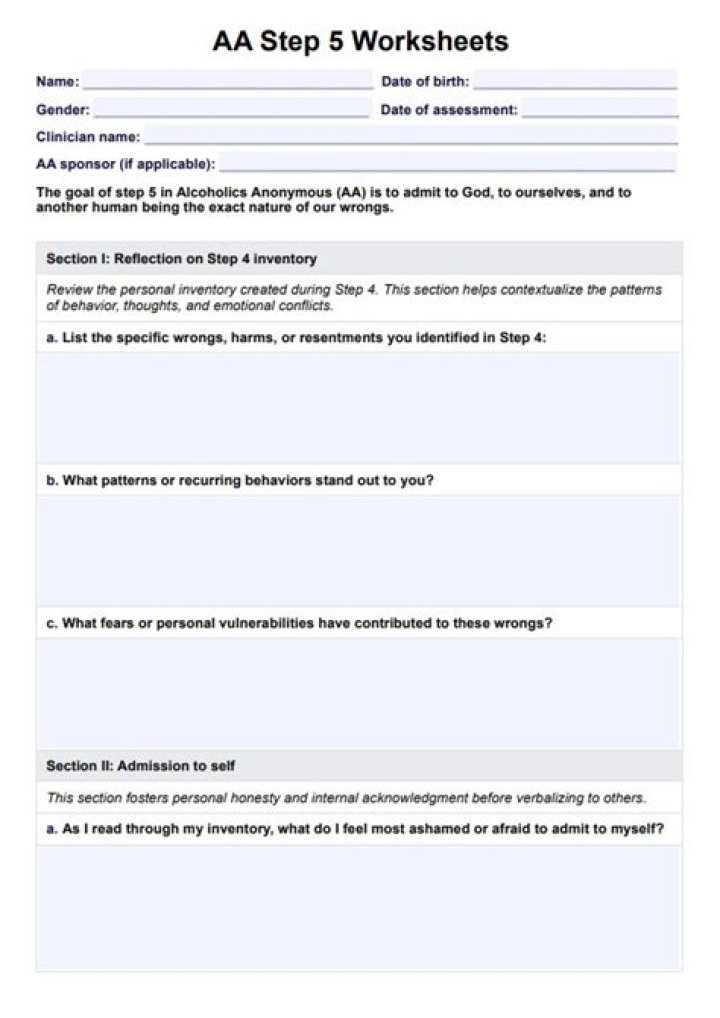 AA Step 5 Worksheets

Name:
Date of birth:
Gender:
Date of assessment:
Clinician name:
AA sponsor (if applicable):

The goal of step 5 in Alcoholics Anonymous (AA) is to admit to God, to ourselves, and to another human being the exact nature of our wrongs.

Section I: Reflection on Step 4 inventory

Review the personal inventory created during Step 4. This section helps contextualize the patterns of behavior, thoughts, and emotional conflicts.

a. List the specific wrongs, harms, or resentments you identified in Step 4:

b. What patterns or recurring behaviors stand out to you?

c. What fears or personal vulnerabilities have contributed to these wrongs?

Section II: Admission to self

This section fosters personal honesty and internal acknowledgment before verbalizing to others.

a. As I read through my inventory, what do I feel most ashamed or afraid to admit to myself?